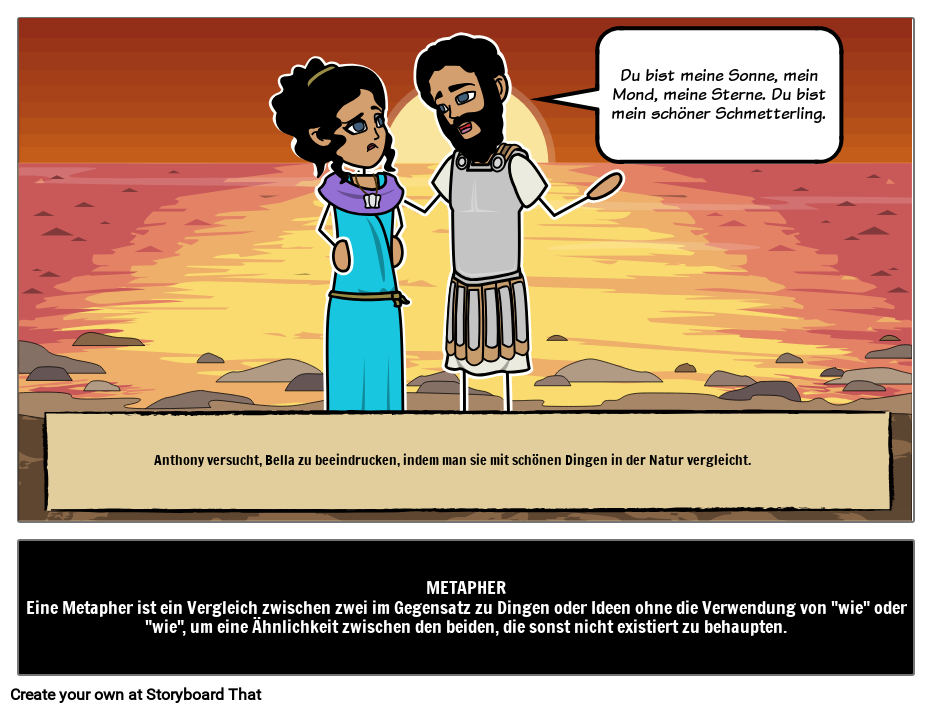 Du bist meine Sonne, mein Mond, meine Sterne. Du bist mein schöner Schmetterling.

Anthony versucht, Bella zu beeindrucken, indem man sie mit schönen Dingen in der Natur vergleicht.

METAPHER
Eine Metapher ist ein Vergleich zwischen zwei im Gegensatz zu Dingen oder Ideen ohne die Verwendung von "wie" oder "wie", um eine Ähnlichkeit zwischen den beiden, die sonst nicht existiert zu behaupten.

Create your own at Storyboard That